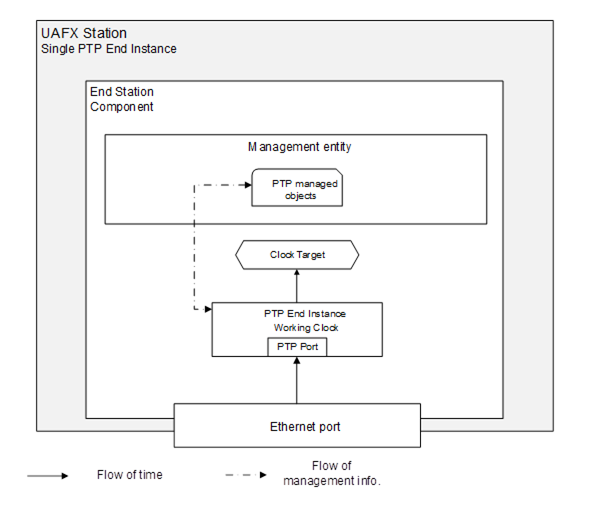 UAFX Station
Single PTP End Instance

End Station
Component

Management entity

PTP managed objects

Clock Target

PTP End Instance
Working Clock

PTP Port

Ethernet port

Flow of time

Flow of management info.